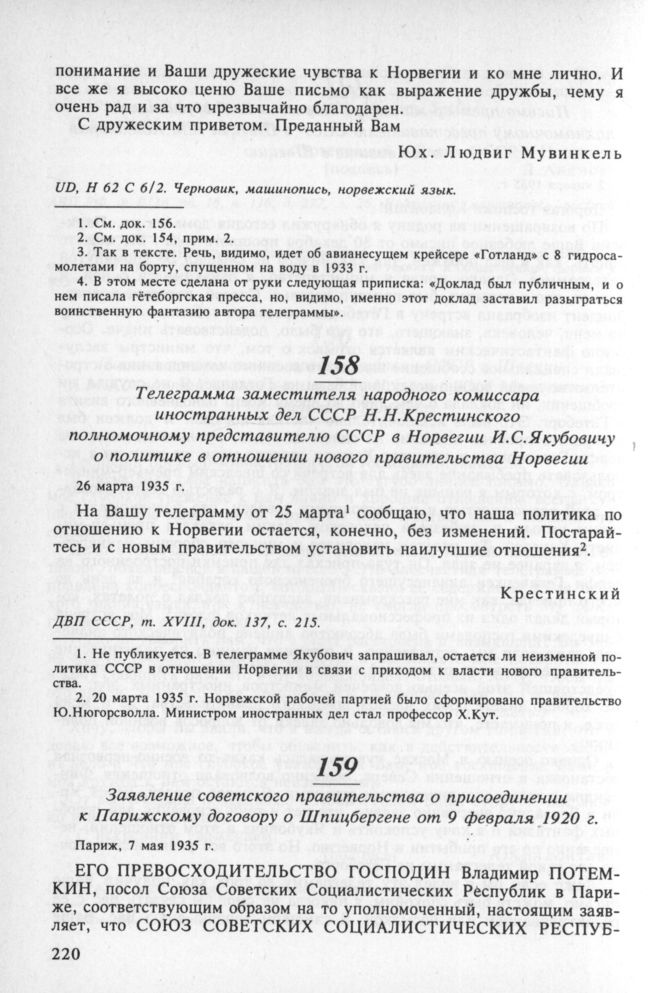 понимание и Ваши дружеские чувства к Норвегии и ко мне лично. И все же я высоко ценю Ваше письмо как выражение дружбы, чему я очень рад и за что чрезвычайно благодарен.

С дружеским приветом. Преданный Вам

Юх. Людвиг Мувинкель

UD, H 62 C 6/2. Черновик, машинопись, норвежский язык.

1. См. док. 156.
2. См. док. 154, прим. 2.
3. Так в тексте. Речь, видимо, идет об авианесущем крейсере «Готланд» с 8 гидросамолетами на борту, спущенном на воду в 1933 г.
4. В этом месте сделана от руки следующая приписка: «Доклад был публичным, и о нем писала гётеборгская пресса, но, видимо, именно этот доклад заставил разыграться воинственную фантазию автора телеграммы».

158

Телеграмма заместителя народного комиссара иностранных дел СССР Н.Н.Крестинского полномочному представителю СССР в Норвегии И.С.Якубовичу о политике в отношении нового правительства Норвегии

26 марта 1935 г.

На Вашу телеграмму от 25 марта$^1$ сообщаю, что наша политика по отношению к Норвегии остается, конечно, без изменений. Постарайтесь и с новым правительством установить наилучшие отношения$^2$.

Крестинский

ДВП СССР, т. XVIII, док. 137, с. 215.

1. Не публикуется. В телеграмме Якубович запрашивал, остается ли неизменной политика СССР в отношении Норвегии в связи с приходом к власти нового правительства.
2. 20 марта 1935 г. Норвежской рабочей партией было сформировано правительство Ю.Нюгорсволла. Министром иностранных дел стал профессор Х.Кут.

159

Заявление советского правительства о присоединении к Парижскому договору о Шпицбергене от 9 февраля 1920 г.

Париж, 7 мая 1935 г.

ЕГО ПРЕВОСХОДИТЕЛЬСТВО ГОСПОДИН Владимир ПОТЕМКИН, посол Союза Советских Социалистических Республик в Париже, соответствующим образом на то уполномоченный, настоящим заявляет, что СОЮЗ СОВЕТСКИХ СОЦИАЛИСТИЧЕСКИХ РЕСПУБ-

220